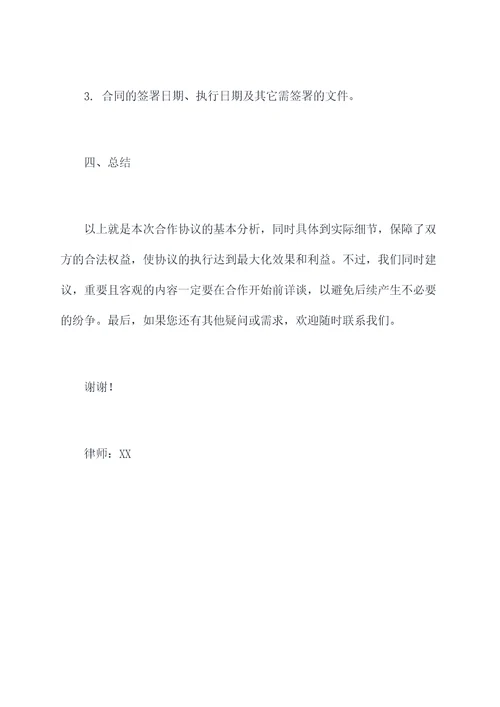 3. 合同的签署日期、执行日期及其它需签署的文件。

四、总结

以上就是本次合作协议的基本分析，同时具体到实际细节，保障了双方的合法权益，使协议的执行达到最大化效果和利益。不过，我们同时建议，重要且客观的内容一定要在合作开始前详谈，以避免后续产生不必要的纷争。最后，如果您还有其他疑问或需求，欢迎随时联系我们。

谢谢！

律师：XX